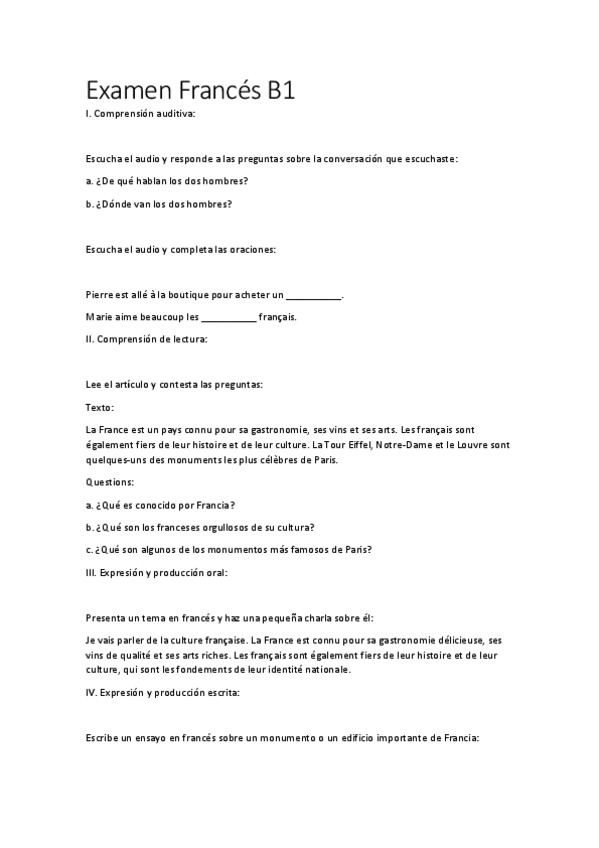 Examen Francés B1

I. Comprensión auditiva:

Escucha el audio y responde a las preguntas sobre la conversación que escuchaste:

a. ¿De qué hablan los dos hombres?

b. ¿Dónde van los dos hombres?

Escucha el audio y completa las oraciones:

Pierre est allé à la boutique pour acheter un __________.

Marie aime beaucoup les __________ français.

II. Comprensión de lectura:

Lee el artículo y contesta las preguntas:

Texto:

La France est un pays connu pour sa gastronomie, ses vins et ses arts. Les français sont également fiers de leur histoire et de leur culture. La Tour Eiffel, Notre-Dame et le Louvre sont quelques-uns des monuments les plus célèbres de Paris.

Questions:

a. ¿Qué es conocido por Francia?

b. ¿Qué son los franceses orgullosos de su cultura?

c. ¿Qué son algunos de los monumentos más famosos de Paris?

III. Expresión y producción oral:

Presenta un tema en francés y haz una pequeña charla sobre él:

Je vais parler de la culture française. La France est connu pour sa gastronomie délicieuse, ses vins de qualité et ses arts riches. Les français sont également fiers de leur histoire et de leur culture, qui sont les fondements de leur identité nationale.

IV. Expresión y producción escrita:

Escribe un ensayo en francés sobre un monumento o un edificio importante de Francia: